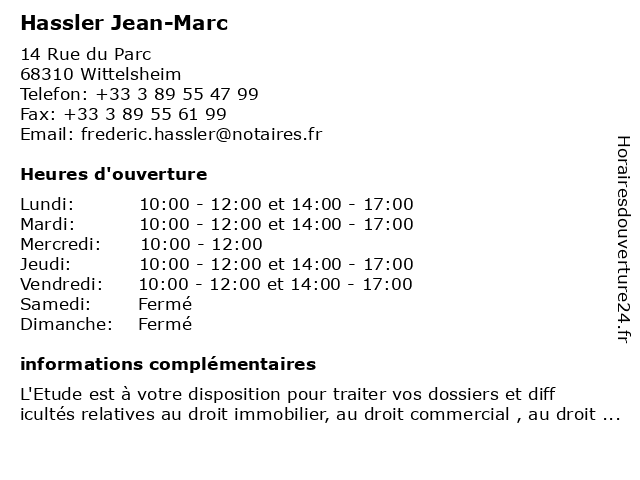 Hassler Jean-Marc

14 Rue du Parc
68310 Wittelsheim
Telefon: +33 3 89 55 47 99
Fax: +33 3 89 55 61 99
Email: frederic.hassler@notaires.fr

Heures d'ouverture

| | |
|---|---|
| Lundi: | 10:00 - 12:00 et 14:00 - 17:00 |
| Mardi: | 10:00 - 12:00 et 14:00 - 17:00 |
| Mercredi: | 10:00 - 12:00 |
| Jeudi: | 10:00 - 12:00 et 14:00 - 17:00 |
| Vendredi: | 10:00 - 12:00 et 14:00 - 17:00 |
| Samedi: | Fermé |
| Dimanche: | Fermé |

informations complémentaires

L'Etude est à votre disposition pour traiter vos dossiers et diff icultés relatives au droit immobilier, au droit commercial , au droit ...

Horairesdouverture24.fr